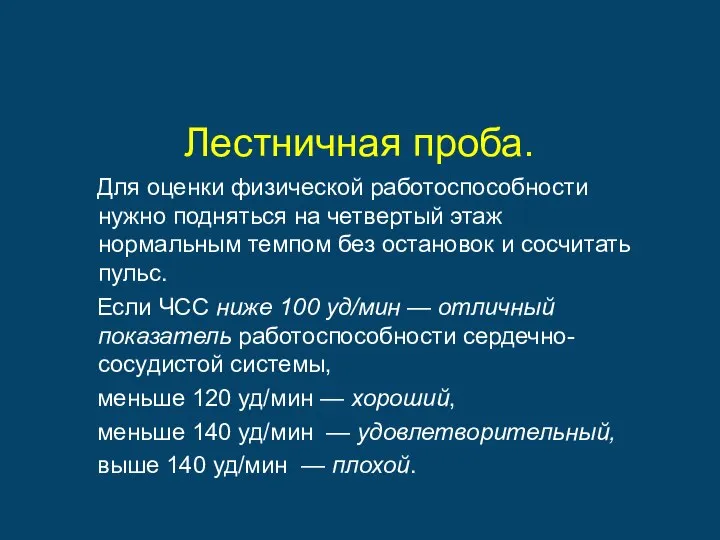 Лестничная проба.

Для оценки физической работоспособности нужно подняться на четвертый этаж нормальным темпом без остановок и сосчитать пульс.

Если ЧСС ниже 100 уд/мин — отличный показатель работоспособности сердечно-сосудистой системы,

меньше 120 уд/мин — хороший,

меньше 140 уд/мин — удовлетворительный,

выше 140 уд/мин — плохой.